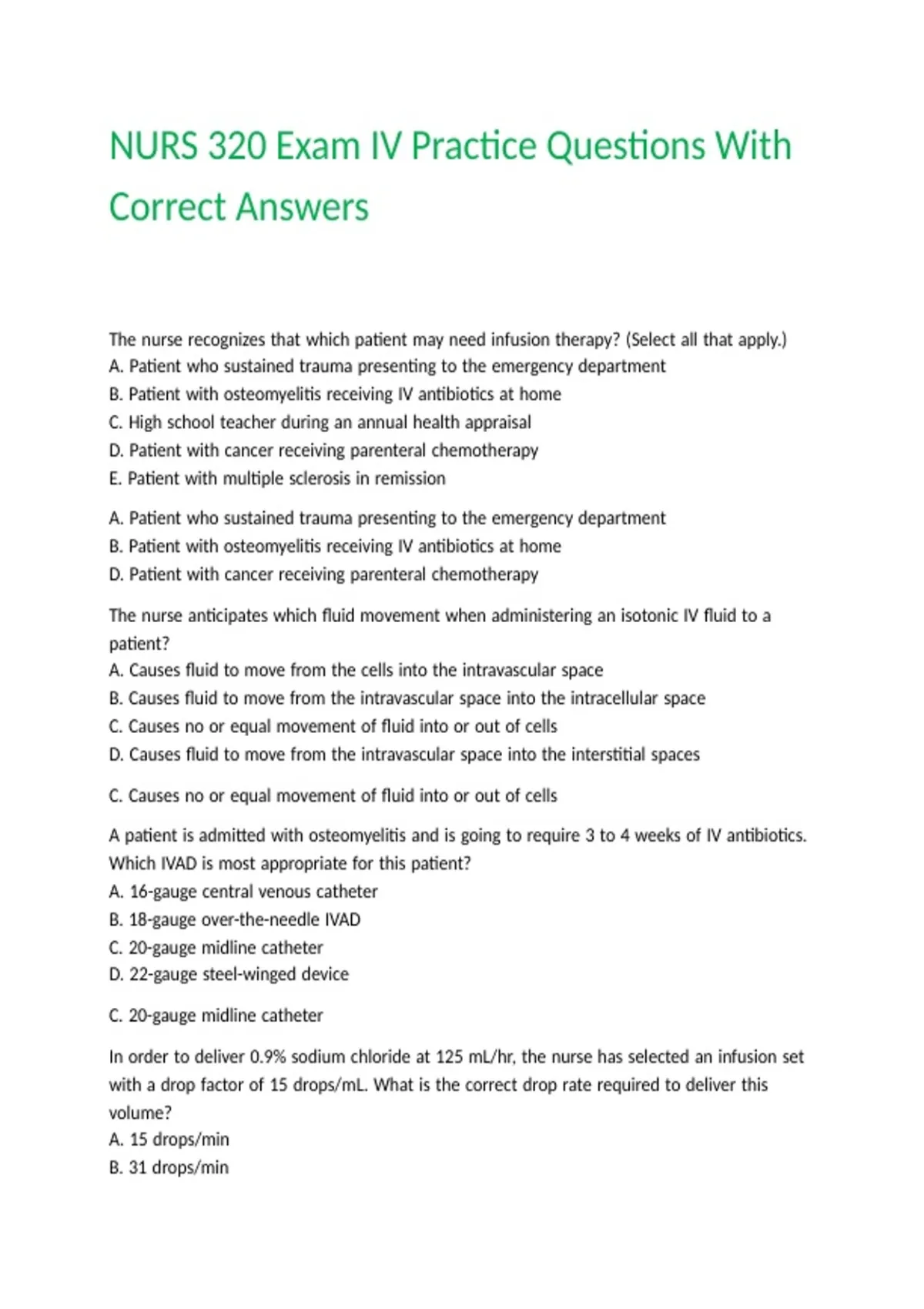 NURS 320 Exam IV Practice Questions With Correct Answers

The nurse recognizes that which patient may need infusion therapy? (Select all that apply.)
A. Patient who sustained trauma presenting to the emergency department
B. Patient with osteomyelitis receiving IV antibiotics at home
C. High school teacher during an annual health appraisal
D. Patient with cancer receiving parenteral chemotherapy
E. Patient with multiple sclerosis in remission

A. Patient who sustained trauma presenting to the emergency department
B. Patient with osteomyelitis receiving IV antibiotics at home
D. Patient with cancer receiving parenteral chemotherapy

The nurse anticipates which fluid movement when administering an isotonic IV fluid to a patient?
A. Causes fluid to move from the cells into the intravascular space
B. Causes fluid to move from the intravascular space into the intracellular space
C. Causes no or equal movement of fluid into or out of cells
D. Causes fluid to move from the intravascular space into the interstitial spaces

C. Causes no or equal movement of fluid into or out of cells

A patient is admitted with osteomyelitis and is going to require 3 to 4 weeks of IV antibiotics. Which IVAD is most appropriate for this patient?
A. 16-gauge central venous catheter
B. 18-gauge over-the-needle IVAD
C. 20-gauge midline catheter
D. 22-gauge steel-winged device

C. 20-gauge midline catheter

In order to deliver 0.9% sodium chloride at 125 mL/hr, the nurse has selected an infusion set with a drop factor of 15 drops/mL. What is the correct drop rate required to deliver this volume?
A. 15 drops/min
B. 31 drops/min